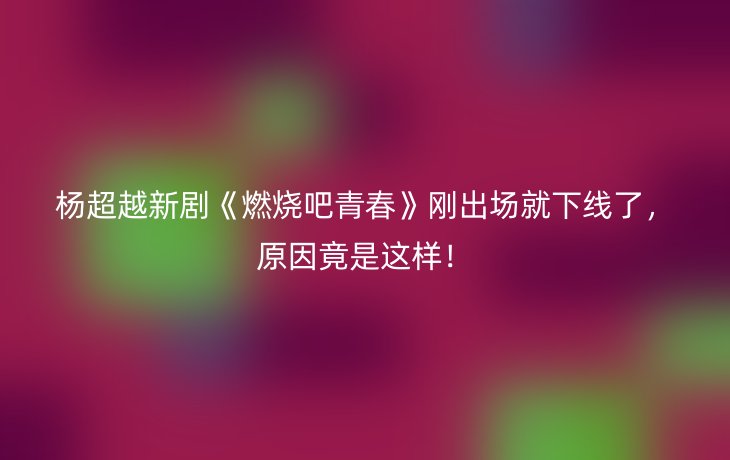 杨超越新剧《燃烧吧青春》刚出场就下线了，原因竟是这样！